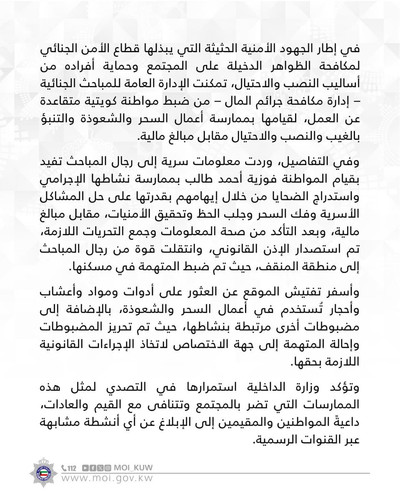 في إطار الجهود الأمنية الحثيثة التي يبذلها قطاع الأمن الجنائي لمكافحة الظواهر الدخيلة على المجتمع وحماية أفراده من أساليب النصب والاحتيال، تمكنت الإدارة العامة للمباحث الجنائية – إدارة مكافحة جرائم المال – من ضبط مواطنة كويتية متقاعدة عن العمل، لقيامها بممارسة أعمال السحر والشعوذة والتنبؤ بالغيب والنصب والاحتيال مقابل مبالغ مالية.

وفي التفاصيل، وردت معلومات سرية إلى رجال المباحث تفيد بقيام المواطنة فوزية أحمد طالب بممارسة نشاطها الإجرامي واستدراج الضحايا من خلال إيهامهم بقدرتها على حل المشاكل الأسرية وفك السحر وجلب الحظ وتحقيق الأمنيات، مقابل مبالغ مالية، وبعد التأكد من صحة المعلومات وجمع التحريات اللازمة، تم استصدار الإذن القانوني، وانتقلت قوة من رجال المباحث إلى منطقة المنقف، حيث تم ضبط المتهمة في مسكنها.

وأسفر تفتيش الموقع عن العثور على أدوات ومواد وأعشاب وأحجار تُستخدم في أعمال السحر والشعوذة، بالإضافة إلى مضبوطات أخرى مرتبطة بنشاطها، حيث تم تحريز المضبوطات وإحالة المتهمة إلى جهة الاختصاص لاتخاذ الإجراءات القانونية اللازمة بحقها.

وتؤكد وزارة الداخلية استمرارها في التصدي لمثل هذه الممارسات التي تضر بالمجتمع وتتنافى مع القيم والعادات، داعيةً المواطنين والمقيمين إلى الإبلاغ عن أي أنشطة مشابهة عبر القنوات الرسمية.

112 MOI_KUW
www.moi.gov.kw